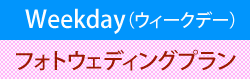 Weekday（ウィークデー）

フォトウェディングプラン